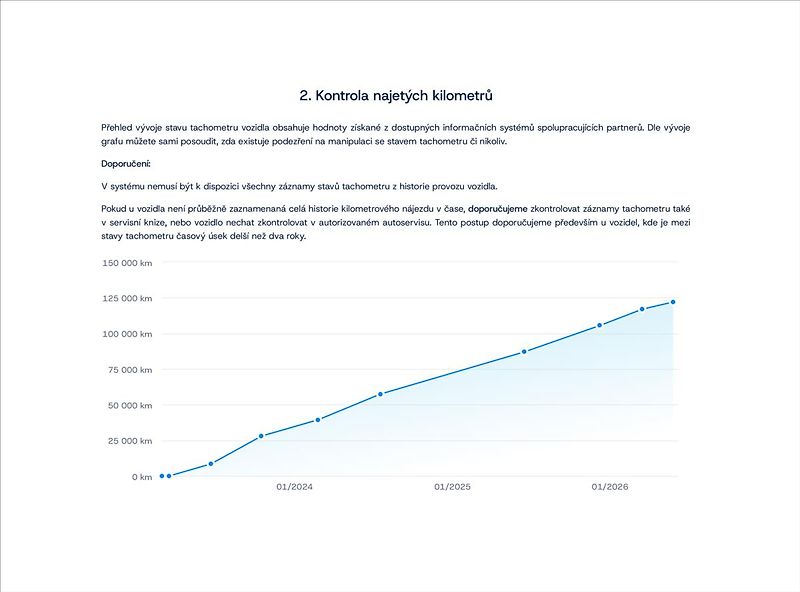 2. Kontrola najetých kilometrů

Přehled vývoje stavu tachometru vozidla obsahuje hodnoty získané z dostupných informačních systémů spolupracujících partnerů. Dle vývoje grafu můžete sami posoudit, zda existuje podezření na manipulaci se stavem tachometru či nikoliv.

Doporučení:

V systému nemusí být k dispozici všechny záznamy stavů tachometru z historie provozu vozidla.

Pokud u vozidla není průběžně zaznamenaná celá historie kilometrového nájezdu v čase, doporučujeme zkontrolovat záznamy tachometru také v servisní knize, nebo vozidlo nechat zkontrolovat v autorizovaném autoservisu. Tento postup doporučujeme především u vozidel, kde je mezi stavy tachometru časový úsek delší než dva roky.

150 000 km
125 000 km
100 000 km
75 000 km
50 000 km
25 000 km
0 km
01/2024
01/2025
01/2026